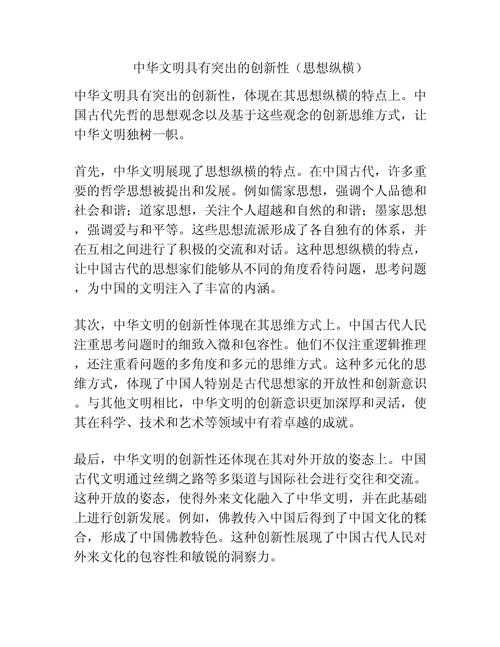 中华文明具有突出的创新性（思想纵横）

中华文明具有突出的创新性，体现在其思想纵横的特点上。中国古代先哲的思想观念以及基于这些观念的创新思维方式，让中华文明独树一帜。

首先，中华文明展现了思想纵横的特点。在中国古代，许多重要的哲学思想被提出和发展。例如儒家思想，强调个人品德和社会和谐；道家思想，关注个人超越和自然的和谐；墨家思想，强调爱与和平等。这些思想流派形成了各自独有的体系，并在互相之间进行了积极的交流和对话。这种思想纵横的特点，让中国古代的思想家们能够从不同的角度看待问题，思考问题，为中国的文明注入了丰富的内涵。

其次，中华文明的创新性体现在其思维方式上。中国古代人民注重思考问题时的细致入微和包容性。他们不仅注重逻辑推理，还注重看问题的多角度和多元的思维方式。这种多元化的思维方式，体现了中国人特别是古代思想家的开放性和创新意识。与其他文明相比，中华文明的创新意识更加深厚和灵活，使其在科学、技术和艺术等领域中有着卓越的成就。

最后，中华文明的创新性还体现在其对外开放的姿态上。中国古代文明通过丝绸之路等多渠道与国际社会进行交往和交流。这种开放的姿态，使得外来文化融入了中华文明，并在此基础上进行创新发展。例如，佛教传入中国后得到了中国文化的糅合，形成了中国佛教特色。这种创新性展现了中国古代人民对外来文化的包容性和敏锐的洞察力。